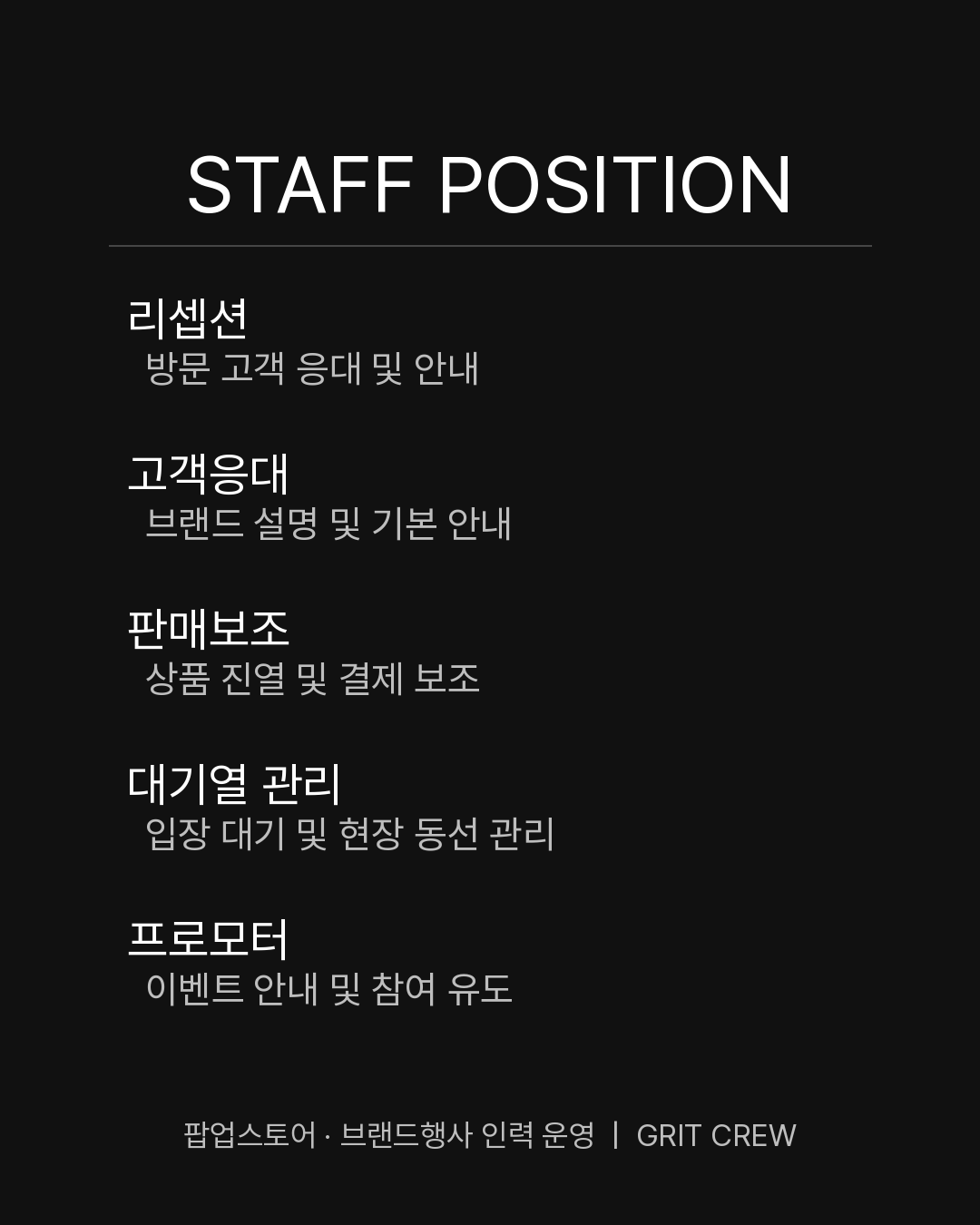 STAFF POSITION

리셉션
방문 고객 응대 및 안내

고객응대
브랜드 설명 및 기본 안내

판매보조
상품 진열 및 결제 보조

대기열 관리
입장 대기 및 현장 동선 관리

프로모터
이벤트 안내 및 참여 유도

팝업스토어 · 브랜드행사 인력 운영 | GRIT CREW